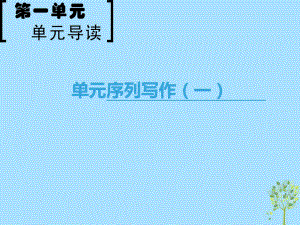 第一单元
单元导读

单元序列写作（一）